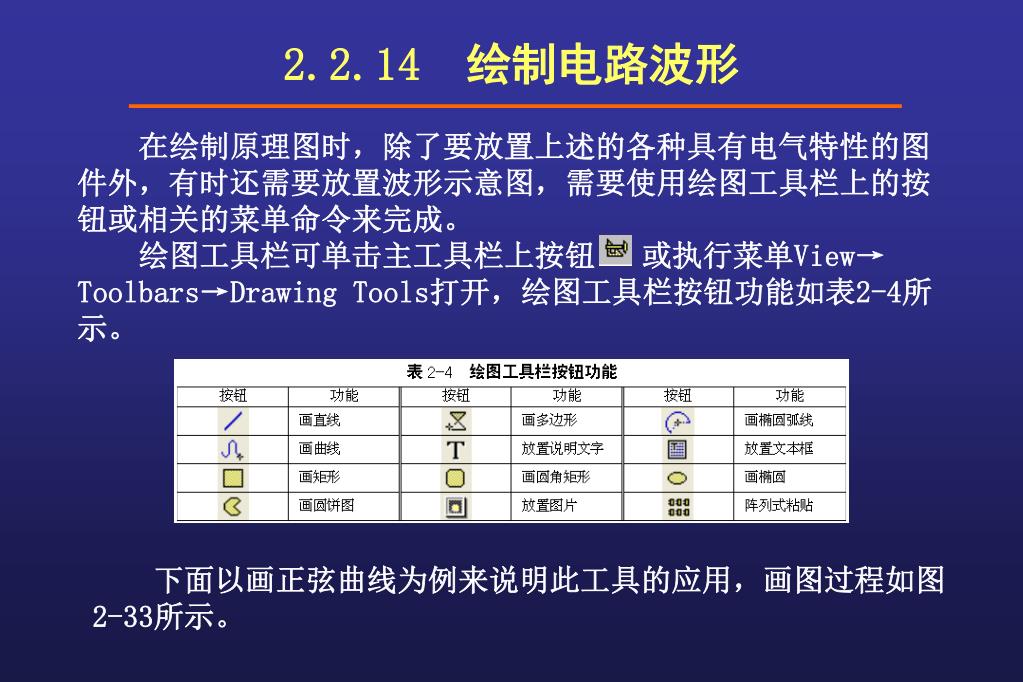 2.2.14 绘制电路波形

在绘制原理图时，除了要放置上述的各种具有电气特性的图件外，有时还需要放置波形示意图，需要使用绘图工具栏上的按钮或相关的菜单命令来完成。

绘图工具栏可单击主工具栏上按钮 或执行菜单View→Toolbars→Drawing Tools打开，绘图工具栏按钮功能如表2-4所示。

表 2-4 绘图工具栏按钮功能

| 按钮 | 功能 | 按钮 | 功能 | 按钮 | 功能 |
|---|---|---|---|---|---|
| | 画直线 | | 画多边形 | | 画椭圆弧线 |
| | 画曲线 | T | 放置说明文字 | | 放置文本框 |
| | 画矩形 | | 画圆角矩形 | | 画椭圆 |
| | 画圆饼图 | | 放置图片 | | 阵列式粘贴 |

下面以画正弦曲线为例来说明此工具的应用，画图过程如图2-33所示。